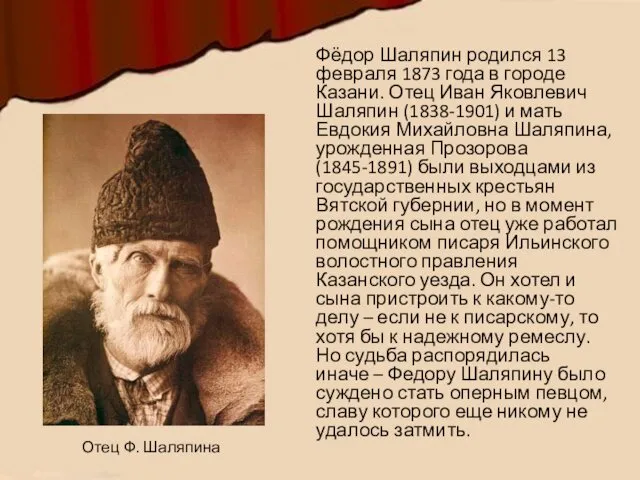 Фёдор Шаляпин родился 13 февраля 1873 года в городе Казани. Отец Иван Яковлевич Шаляпин (1838-1901) и мать Евдокия Михайловна Шаляпина, урожденная Прозорова (1845-1891) были выходцами из государственных крестьян Вятской губернии, но в момент рождения сына отец уже работал помощником писаря Ильинского волостного правления Казанского уезда. Он хотел и сына пристроить к какому-то делу – если не к писарскому, то хотя бы к надежному ремеслу. Но судьба распорядилась иначе – Федору Шаляпину было суждено стать оперным певцом, славу которого еще никому не удалось затмить.

Отец Ф. Шаляпина